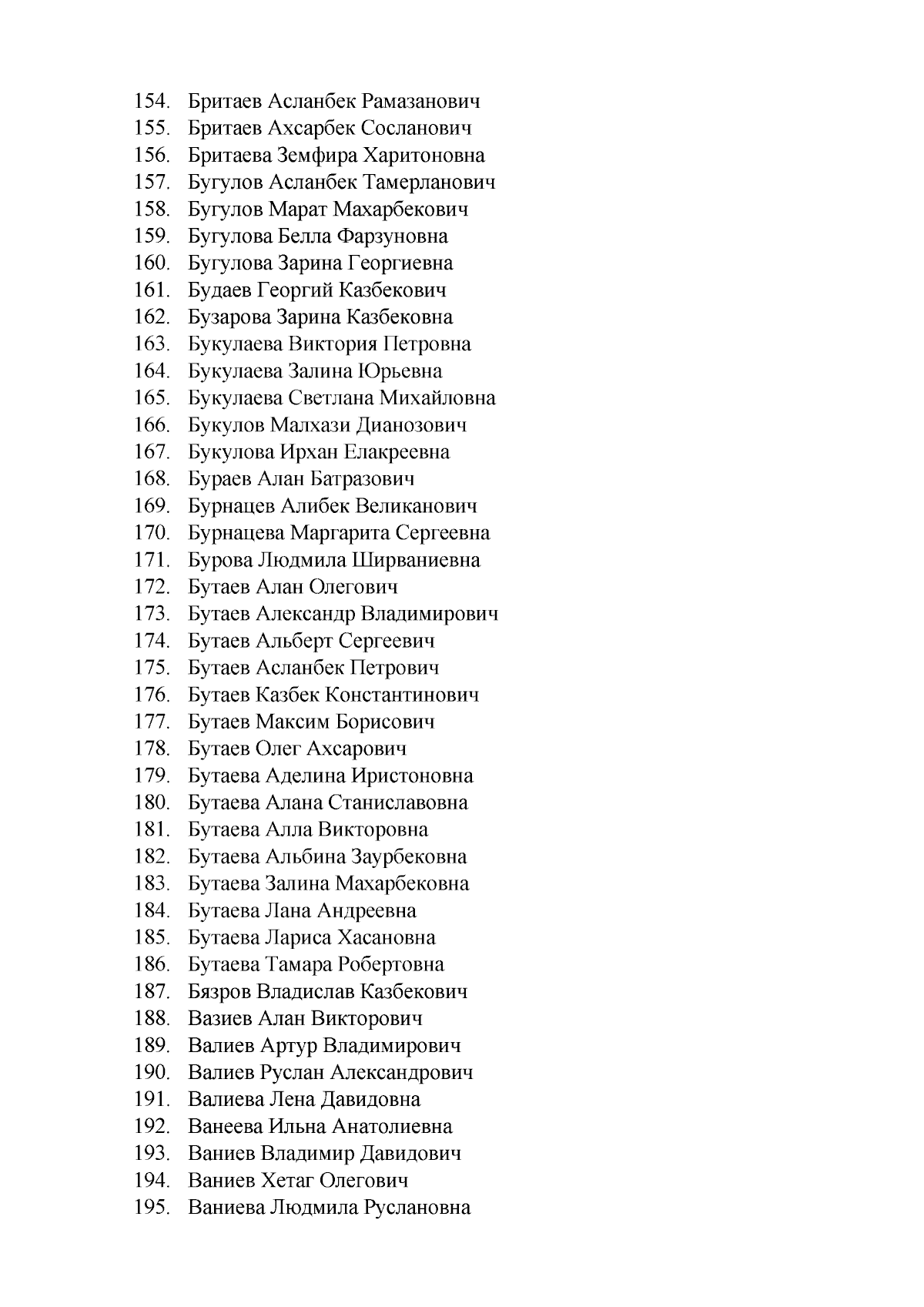 154. Бритаев Асланбек Рамазанович
155. Бритаев Ахсарбек Сосланович
156. Бритаева Земфира Харитоновна
157. Бугулов Асланбек Тамерланович
158. Бугулов Марат Махарбекович
159. Бугулова Белла Фарзуновна
160. Бугулова Зарина Георгиевна
161. Будаев Георгий Казбекович
162. Бузарова Зарина Казбековна
163. Букулаева Виктория Петровна
164. Букулаева Залина Юрьевна
165. Букулаева Светлана Михайловна
166. Букулов Малхази Дианозович
167. Букулова Ирхан Елакреевна
168. Бураев Алан Батразович
169. Бурнацев Алибек Великанович
170. Бурнацева Маргарита Сергеевна
171. Бурова Людмила Ширваниевна
172. Бутаев Алан Олегович
173. Бутаев Александр Владимирович
174. Бутаев Альберт Сергеевич
175. Бутаев Асланбек Петрович
176. Бутаев Казбек Константинович
177. Бутаев Максим Борисович
178. Бутаев Олег Ахсарович
179. Бутаева Аделина Иристоновна
180. Бутаева Алана Станиславовна
181. Бутаева Алла Викторовна
182. Бутаева Альбина Заурбековна
183. Бутаева Залина Махарбековна
184. Бутаева Лана Андреевна
185. Бутаева Лариса Хасановна
186. Бутаева Тамара Робертовна
187. Бязров Владислав Казбекович
188. Вазиев Алан Викторович
189. Валиев Артур Владимирович
190. Валиев Руслан Александрович
191. Валиева Лена Давидовна
192. Ванеева Ильна Анатолиевна
193. Ваниев Владимир Давидович
194. Ваниев Хетаг Олегович
195. Ваниева Людмила Руслановна